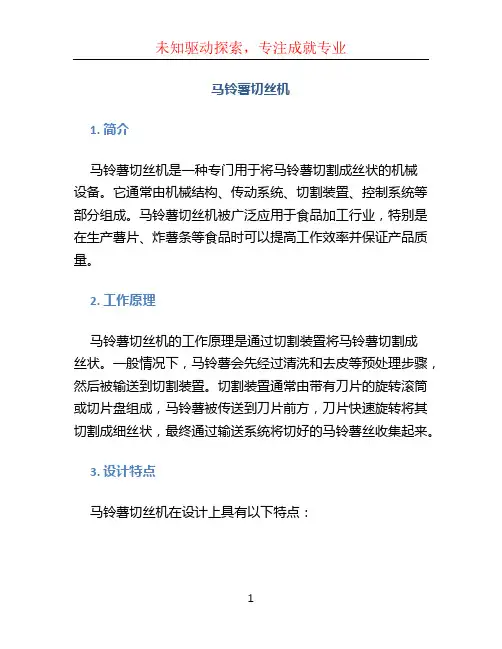 未知驱动探索，专注成就专业

马铃薯切丝机

1. 简介

马铃薯切丝机是一种专门用于将马铃薯切割成丝状的机械设备。它通常由机械结构、传动系统、切割装置、控制系统等部分组成。马铃薯切丝机被广泛应用于食品加工行业，特别是在生产薯片、炸薯条等食品时可以提高工作效率并保证产品质量。

2. 工作原理

马铃薯切丝机的工作原理是通过切割装置将马铃薯切割成丝状。一般情况下，马铃薯会先经过清洗和去皮等预处理步骤，然后被输送到切割装置。切割装置通常由带有刀片的旋转滚筒或切片盘组成，马铃薯被传送到刀片前方，刀片快速旋转将其切割成细丝状，最终通过输送系统将切好的马铃薯丝收集起来。

3. 设计特点

马铃薯切丝机在设计上具有以下特点：

1